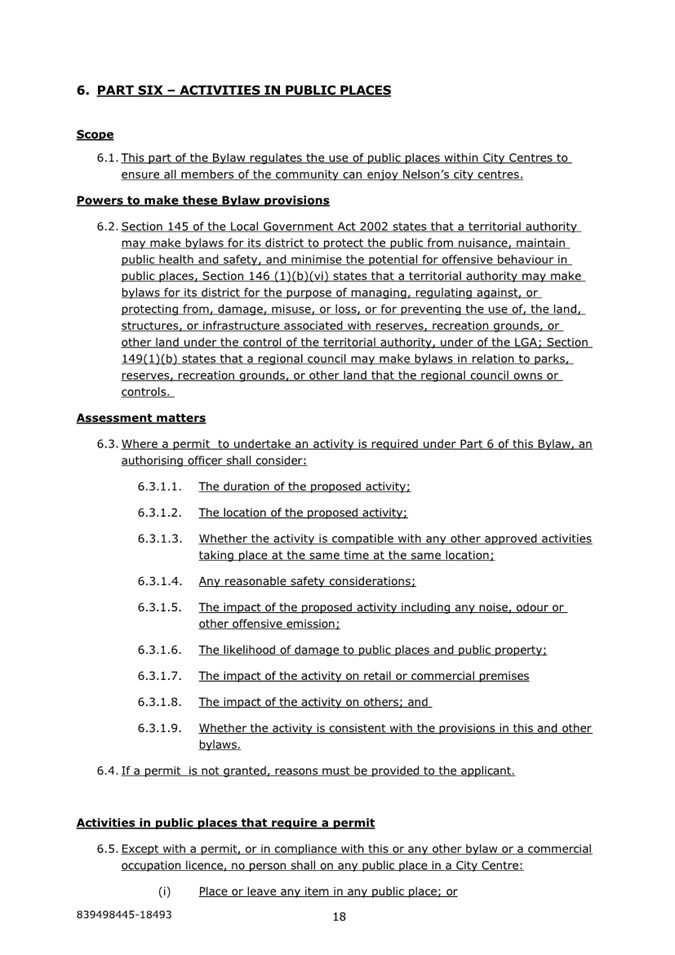 6. PART SIX – ACTIVITIES IN PUBLIC PLACES

Scope

6.1. This part of the Bylaw regulates the use of public places within City Centres to ensure all members of the community can enjoy Nelson's city centres.

Powers to make these Bylaw provisions

6.2. Section 145 of the Local Government Act 2002 states that a territorial authority may make bylaws for its district to protect the public from nuisance, maintain public health and safety, and minimise the potential for offensive behaviour in public places, Section 146 (1)(b)(vi) states that a territorial authority may make bylaws for its district for the purpose of managing, regulating against, or protecting from, damage, misuse, or loss, or for preventing the use of, the land, structures, or infrastructure associated with reserves, recreation grounds, or other land under the control of the territorial authority, under of the LGA; Section 149(1)(b) states that a regional council may make bylaws in relation to parks, reserves, recreation grounds, or other land that the regional council owns or controls.

Assessment matters

6.3. Where a permit to undertake an activity is required under Part 6 of this Bylaw, an authorising officer shall consider:

6.3.1.1. The duration of the proposed activity;

6.3.1.2. The location of the proposed activity;

6.3.1.3. Whether the activity is compatible with any other approved activities taking place at the same time at the same location;

6.3.1.4. Any reasonable safety considerations;

6.3.1.5. The impact of the proposed activity including any noise, odour or other offensive emission;

6.3.1.6. The likelihood of damage to public places and public property;

6.3.1.7. The impact of the activity on retail or commercial premises

6.3.1.8. The impact of the activity on others; and

6.3.1.9. Whether the activity is consistent with the provisions in this and other bylaws.

6.4. If a permit is not granted, reasons must be provided to the applicant.

Activities in public places that require a permit

6.5. Except with a permit, or in compliance with this or any other bylaw or a commercial occupation licence, no person shall on any public place in a City Centre:

(i) Place or leave any item in any public place; or

839498445-18493

18